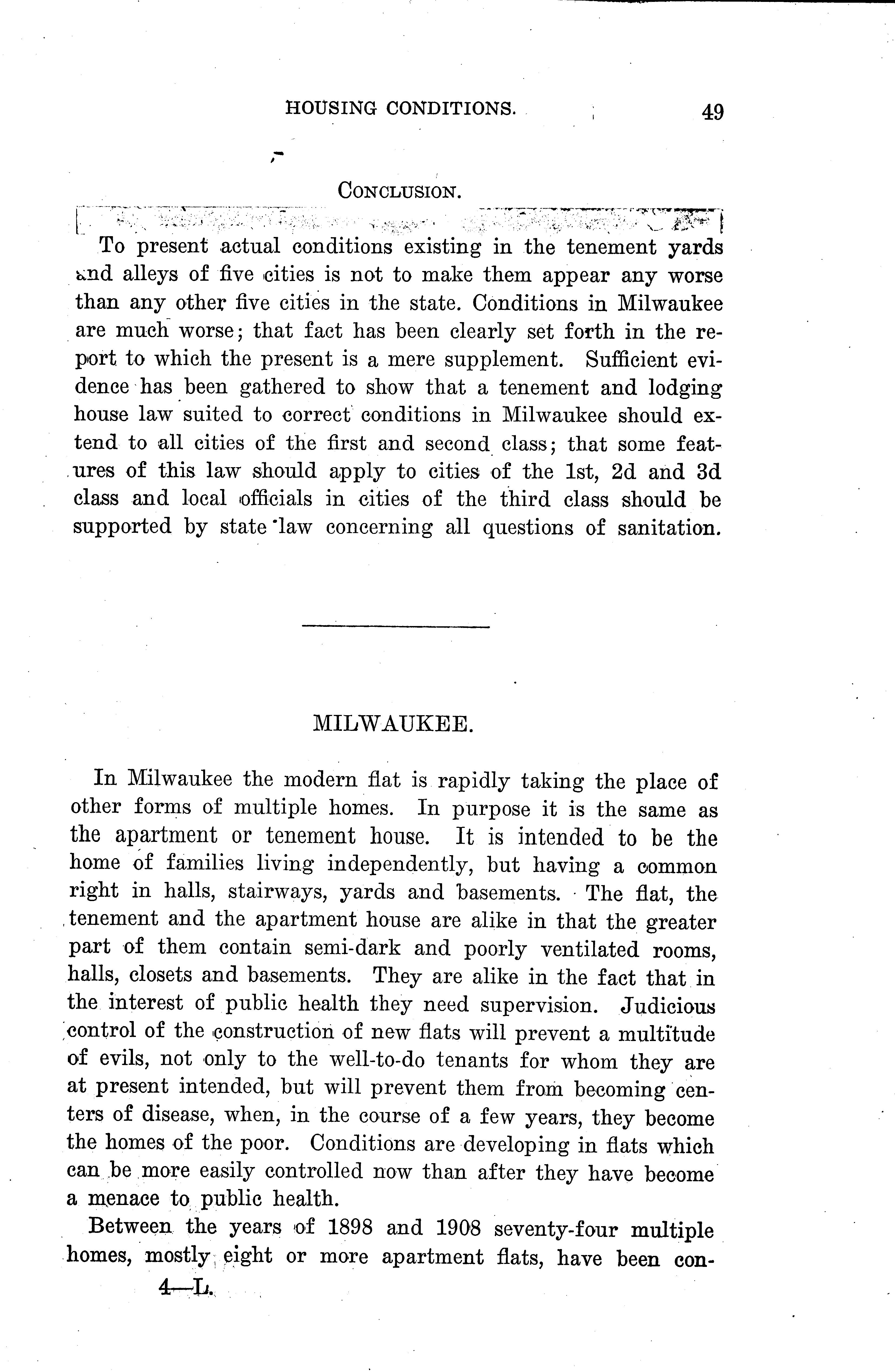 HOUSING CONDITIONS. 49

CONCLUSION.

To present actual conditions existing in the tenement yards and alleys of five cities is not to make them appear any worse than any other five cities in the state. Conditions in Milwaukee are much worse; that fact has been clearly set forth in the report to which the present is a mere supplement. Sufficient evidence has been gathered to show that a tenement and lodging house law suited to correct conditions in Milwaukee should extend to all cities of the first and second class; that some features of this law should apply to cities of the 1st, 2d and 3d class and local officials in cities of the third class should be supported by state law concerning all questions of sanitation.

MILWAUKEE.

In Milwaukee the modern flat is rapidly taking the place of other forms of multiple homes. In purpose it is the same as the apartment or tenement house. It is intended to be the home of families living independently, but having a common right in halls, stairways, yards and basements. The flat, the tenement and the apartment house are alike in that the greater part of them contain semi-dark and poorly ventilated rooms, halls, closets and basements. They are alike in the fact that in the interest of public health they need supervision. Judicious control of the construction of new flats will prevent a multitude of evils, not only to the well-to-do tenants for whom they are at present intended, but will prevent them from becoming centers of disease, when, in the course of a few years, they become the homes of the poor. Conditions are developing in flats which can be more easily controlled now than after they have become a menace to public health.

Between the years of 1898 and 1908 seventy-four multiple homes, mostly eight or more apartment flats, have been con-

4—L.